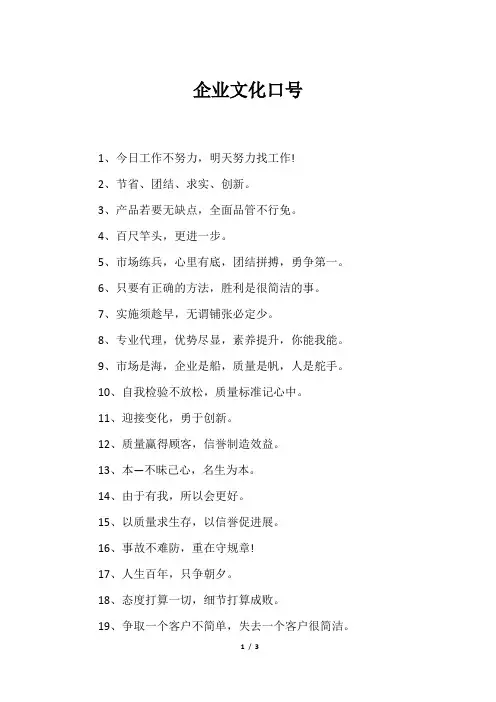 企业文化口号

1、今日工作不努力，明天努力找工作!

2、节省、团结、求实、创新。

3、产品若要无缺点，全面品管不行免。

4、百尺竿头，更进一步。

5、市场练兵，心里有底，团结拼搏，勇争第一。

6、只要有正确的方法，胜利是很简洁的事。

7、实施须趁早，无谓铺张必定少。

8、专业代理，优势尽显，素养提升，你能我能。

9、市场是海，企业是船，质量是帆，人是舵手。

10、自我检验不放松，质量标准记心中。

11、迎接变化，勇于创新。

12、质量赢得顾客，信誉制造效益。

13、本一不昧己心，名生为本。

14、由于有我，所以会更好。

15、以质量求生存，以信誉促进展。

16、事故不难防，重在守规章!

17、人生百年，只争朝夕。

18、态度打算一切，细节打算成败。

19、争取一个客户不简单，失去一个客户很简洁。

1 / 3